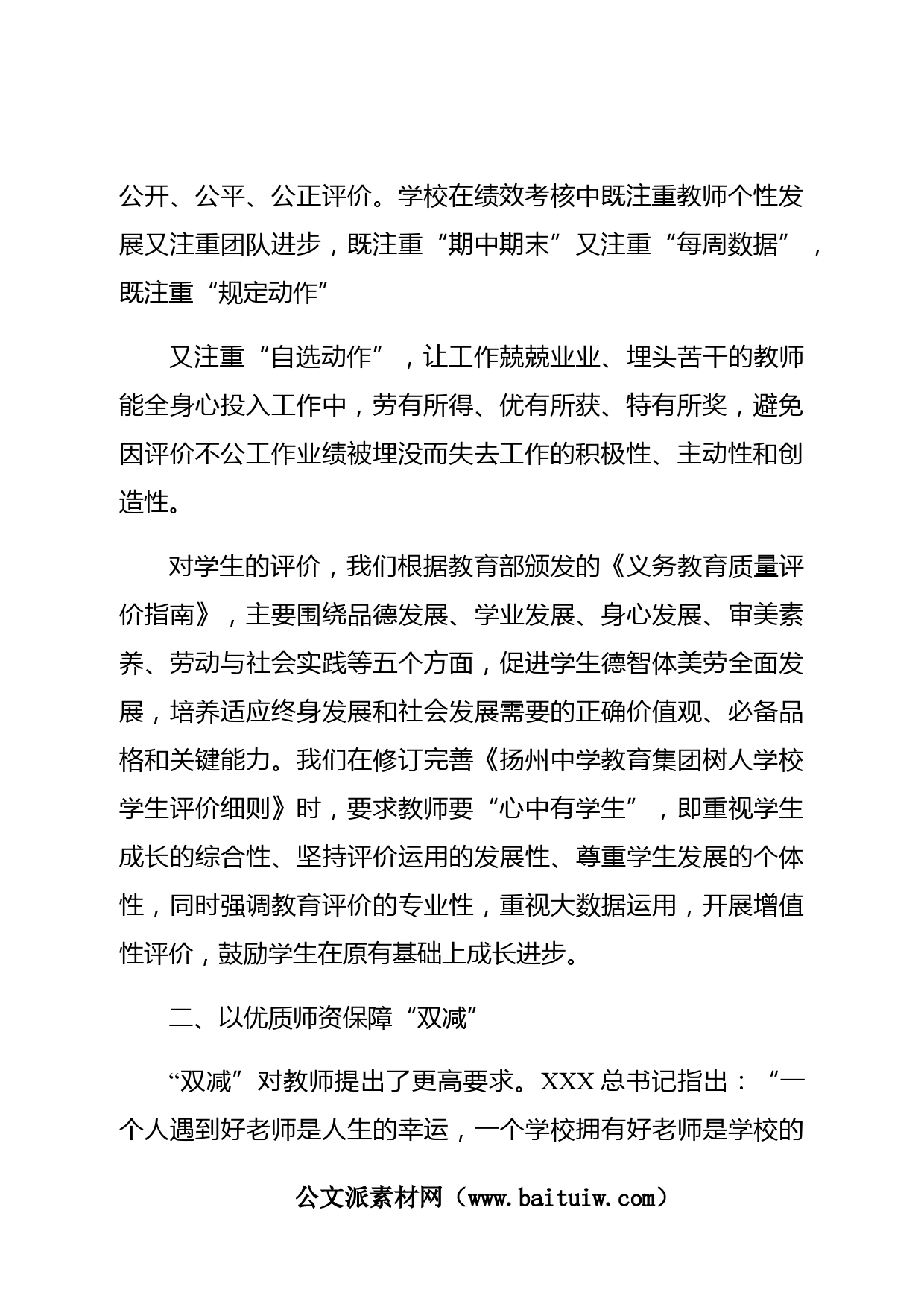 公开、公平、公正评价。学校在绩效考核中既注重教师个性发展又注重团队进步，既注重“期中期末”又注重“每周数据”，既注重“规定动作”

又注重“自选动作”，让工作兢兢业业、埋头苦干的教师能全身心投入工作中，劳有所得、优有所获、特有所奖，避免因评价不公工作业绩被埋没而失去工作的积极性、主动性和创造性。

对学生的评价，我们根据教育部颁发的《义务教育质量评价指南》，主要围绕品德发展、学业发展、身心发展、审美素养、劳动与社会实践等五个方面，促进学生德智体美劳全面发展，培养适应终身发展和社会发展需要的正确价值观、必备品格和关键能力。我们在修订完善《扬州中学教育集团树人学校学生评价细则》时，要求教师要“心中有学生”，即重视学生成长的综合性、坚持评价运用的发展性、尊重学生发展的个体性，同时强调教育评价的专业性，重视大数据运用，开展增值性评价，鼓励学生在原有基础上成长进步。

二、以优质师资保障“双减”

“双减”对教师提出了更高要求。XXX总书记指出：“一个人遇到好老师是人生的幸运，一个学校拥有好老师是学校的

公文派素材网（www.baituiw.com）